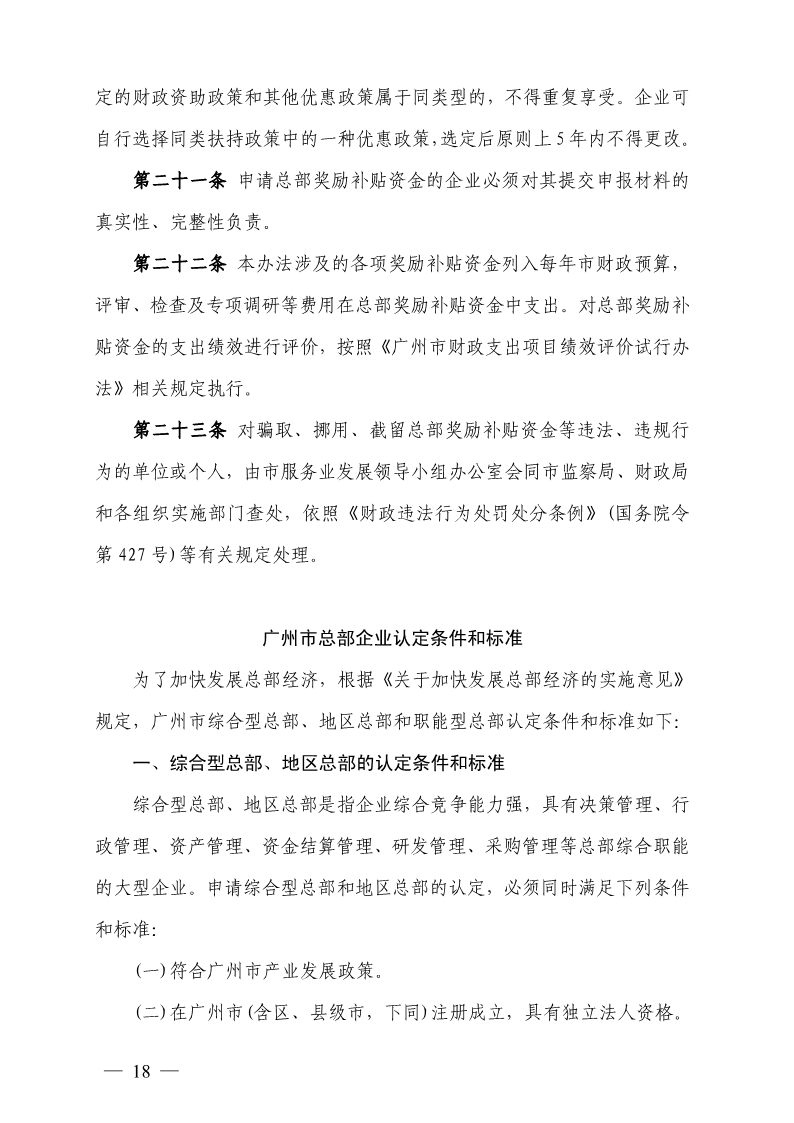 定的财政资助政策和其他优惠政策属于同类型的，不得重复享受。企业可自行选择同类扶持政策中的一种优惠政策，选定后原则上5年内不得更改。

第二十一条 申请总部奖励补贴资金的企业必须对其提交申报材料的真实性、完整性负责。

第二十二条 本办法涉及的各项奖励补贴资金列入每年市财政预算，评审、检查及专项调研等费用在总部奖励补贴资金中支出。对总部奖励补贴资金的支出绩效进行评价，按照《广州市财政支出项目绩效评价试行办法》相关规定执行。

第二十三条 对骗取、挪用、截留总部奖励补贴资金等违法、违规行为的单位或个人，由市服务业发展领导小组办公室会同市监察局、财政局和各组织实施部门查处，依照《财政违法行为处罚处分条例》（国务院令第427号）等有关规定处理。

广州市总部企业认定条件和标准

为了加快发展总部经济，根据《关于加快发展总部经济的实施意见》规定，广州市综合型总部、地区总部和职能型总部认定条件和标准如下：

一、综合型总部、地区总部的认定条件和标准

综合型总部、地区总部是指企业综合竞争能力强，具有决策管理、行政管理、资产管理、资金结算管理、研发管理、采购管理等总部综合职能的大型企业。申请综合型总部和地区总部的认定，必须同时满足下列条件和标准：

（一）符合广州市产业发展政策。

（二）在广州市（含区、县级市，下同）注册成立，具有独立法人资格。

— 18 —